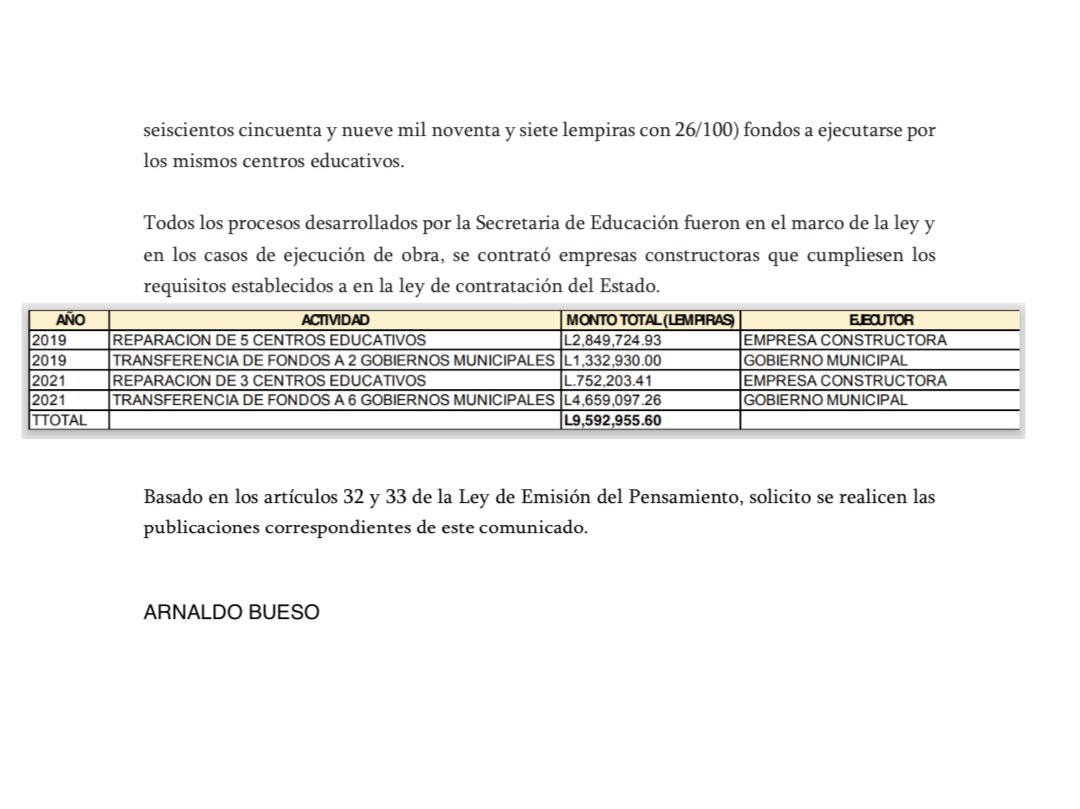 seiscientos cincuenta y nueve mil noventa y siete lempiras con 26/100) fondos a ejecutarse por los mismos centros educativos.

Todos los procesos desarrollados por la Secretaria de Educación fueron en el marco de la ley y en los casos de ejecución de obra, se contrató empresas constructoras que cumpliesen los requisitos establecidos a en la ley de contratación del Estado.

| AÑO | ACTIVIDAD | MONTO TOTAL (LEMPIRAS) | EJECUTOR |
|---|---|---|---|
| 2019 | REPARACION DE 5 CENTROS EDUCATIVOS | L2,849,724.93 | EMPRESA CONSTRUCTORA |
| 2019 | TRANSFERENCIA DE FONDOS A 2 GOBIERNOS MUNICIPALES | L1,332,930.00 | GOBIERNO MUNICIPAL |
| 2021 | REPARACION DE 3 CENTROS EDUCATIVOS | L.752,203.41 | EMPRESA CONSTRUCTORA |
| 2021 | TRANSFERENCIA DE FONDOS A 6 GOBIERNOS MUNICIPALES | L4,659,097.26 | GOBIERNO MUNICIPAL |
| TTOTAL | | L9,592,955.60 | |

Basado en los artículos 32 y 33 de la Ley de Emisión del Pensamiento, solicito se realicen las publicaciones correspondientes de este comunicado.

ARNALDO BUESO